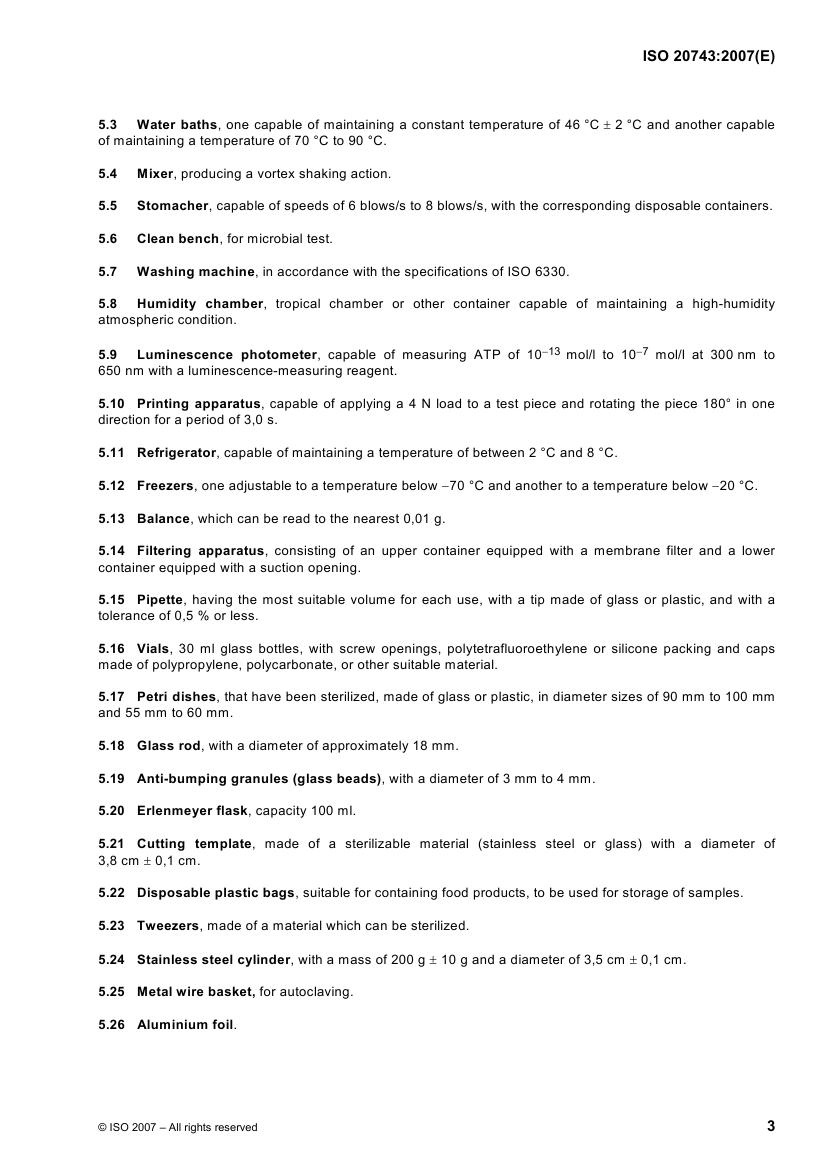 ISO 20743:2007(E)

5.3 Water baths, one capable of maintaining a constant temperature of 46 °C ± 2 °C and another capable of maintaining a temperature of 70 °C to 90 °C.

5.4 Mixer, producing a vortex shaking action.

5.5 Stomacher, capable of speeds of 6 blows/s to 8 blows/s, with the corresponding disposable containers.

5.6 Clean bench, for microbial test.

5.7 Washing machine, in accordance with the specifications of ISO 6330.

5.8 Humidity chamber, tropical chamber or other container capable of maintaining a high-humidity atmospheric condition.

5.9 Luminescence photometer, capable of measuring ATP of $10^{-13}$ mol/l to $10^{-7}$ mol/l at 300 nm to 650 nm with a luminescence-measuring reagent.

5.10 Printing apparatus, capable of applying a 4 N load to a test piece and rotating the piece 180° in one direction for a period of 3,0 s.

5.11 Refrigerator, capable of maintaining a temperature of between 2 °C and 8 °C.

5.12 Freezers, one adjustable to a temperature below −70 °C and another to a temperature below −20 °C.

5.13 Balance, which can be read to the nearest 0,01 g.

5.14 Filtering apparatus, consisting of an upper container equipped with a membrane filter and a lower container equipped with a suction opening.

5.15 Pipette, having the most suitable volume for each use, with a tip made of glass or plastic, and with a tolerance of 0,5 % or less.

5.16 Vials, 30 ml glass bottles, with screw openings, polytetrafluoroethylene or silicone packing and caps made of polypropylene, polycarbonate, or other suitable material.

5.17 Petri dishes, that have been sterilized, made of glass or plastic, in diameter sizes of 90 mm to 100 mm and 55 mm to 60 mm.

5.18 Glass rod, with a diameter of approximately 18 mm.

5.19 Anti-bumping granules (glass beads), with a diameter of 3 mm to 4 mm.

5.20 Erlenmeyer flask, capacity 100 ml.

5.21 Cutting template, made of a sterilizable material (stainless steel or glass) with a diameter of 3,8 cm ± 0,1 cm.

5.22 Disposable plastic bags, suitable for containing food products, to be used for storage of samples.

5.23 Tweezers, made of a material which can be sterilized.

5.24 Stainless steel cylinder, with a mass of 200 g ± 10 g and a diameter of 3,5 cm ± 0,1 cm.

5.25 Metal wire basket, for autoclaving.

5.26 Aluminium foil.

© ISO 2007 – All rights reserved

3